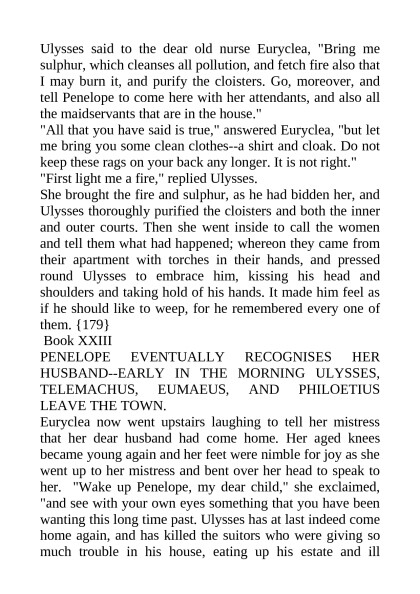 Ulysses said to the dear old nurse Euryclea, "Bring me sulphur, which cleanses all pollution, and fetch fire also that I may burn it, and purify the cloisters. Go, moreover, and tell Penelope to come here with her attendants, and also all the maidservants that are in the house."
"All that you have said is true," answered Euryclea, "but let me bring you some clean clothes--a shirt and cloak. Do not keep these rags on your back any longer. It is not right."
"First light me a fire," replied Ulysses.
She brought the fire and sulphur, as he had bidden her, and Ulysses thoroughly purified the cloisters and both the inner and outer courts. Then she went inside to call the women and tell them what had happened; whereon they came from their apartment with torches in their hands, and pressed round Ulysses to embrace him, kissing his head and shoulders and taking hold of his hands. It made him feel as if he should like to weep, for he remembered every one of them. {179}
Book XXIII
PENELOPE EVENTUALLY RECOGNISES HER HUSBAND--EARLY IN THE MORNING ULYSSES, TELEMACHUS, EUMAEUS, AND PHILOETIUS LEAVE THE TOWN.
Euryclea now went upstairs laughing to tell her mistress that her dear husband had come home. Her aged knees became young again and her feet were nimble for joy as she went up to her mistress and bent over her head to speak to her. "Wake up Penelope, my dear child," she exclaimed, "and see with your own eyes something that you have been wanting this long time past. Ulysses has at last indeed come home again, and has killed the suitors who were giving so much trouble in his house, eating up his estate and ill